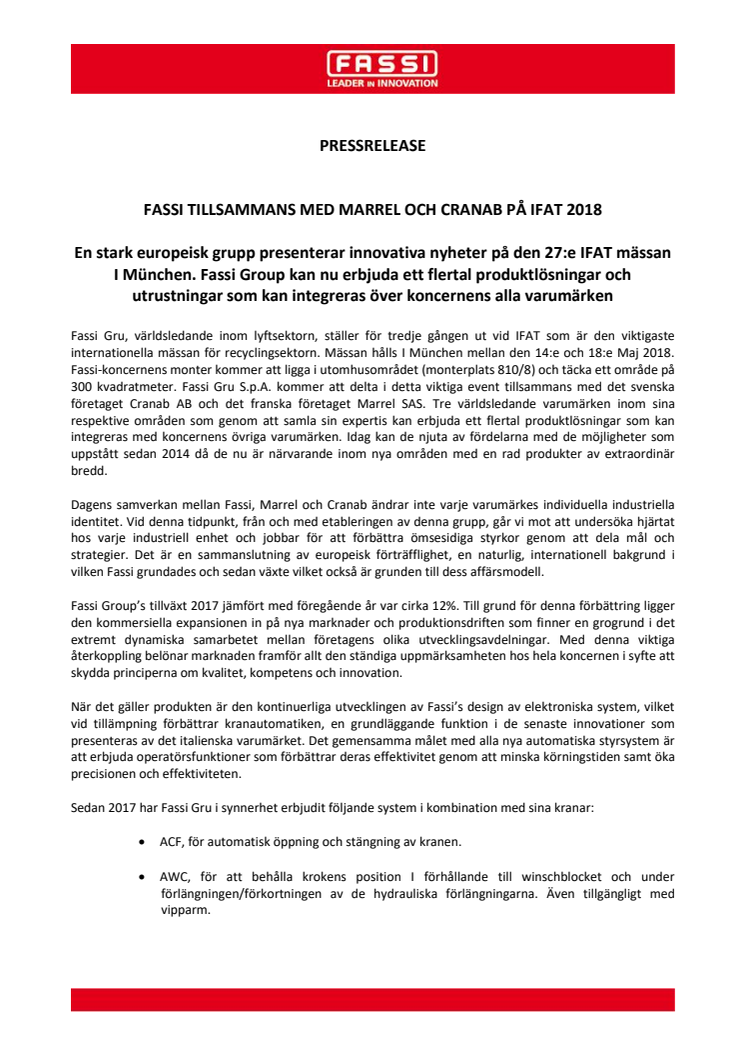 FASSI
LEADER IN INNOVATION

PRESSRELEASE

FASSI TILLSAMMANS MED MARREL OCH CRANAB PÅ IFAT 2018

En stark europeisk grupp presenterar innovativa nyheter på den 27:e IFAT mässan I München. Fassi Group kan nu erbjuda ett flertal produktlösningar och utrustningar som kan integreras över koncernens alla varumärken

Fassi Gru, världsledande inom lyftsektorn, ställer för tredje gången ut vid IFAT som är den viktigaste internationella mässan för recyclingsektorn. Mässan hålls I München mellan den 14:e och 18:e Maj 2018. Fassi-koncernens monter kommer att ligga i utomhusområdet (monterplats 810/8) och täcka ett område på 300 kvadratmeter. Fassi Gru S.p.A. kommer att delta i detta viktiga event tillsammans med det svenska företaget Cranab AB och det franska företaget Marrel SAS. Tre världsledande varumärken inom sina respektive områden som genom att samla sin expertis kan erbjuda ett flertal produktlösningar som kan integreras med koncernens övriga varumärken. Idag kan de njuta av fördelarna med de möjligheter som uppstått sedan 2014 då de nu är närvarande inom nya områden med en rad produkter av extraordinär bredd.

Dagens samverkan mellan Fassi, Marrel och Cranab ändrar inte varje varumärkes individuella industriella identitet. Vid denna tidpunkt, från och med etableringen av denna grupp, går vi mot att undersöka hjärtat hos varje industriell enhet och jobbar för att förbättra ömsesidiga styrkor genom att dela mål och strategier. Det är en sammanslutning av europeisk förträfflighet, en naturlig, internationell bakgrund i vilken Fassi grundades och sedan växte vilket också är grunden till dess affärsmodell.

Fassi Group's tillväxt 2017 jämfört med föregående år var cirka 12%. Till grund för denna förbättring ligger den kommersiella expansionen in på nya marknader och produktionsdriften som finner en grogrund i det extremt dynamiska samarbetet mellan företagens olika utvecklingsavdelningar. Med denna viktiga återkoppling belönar marknaden framför allt den ständiga uppmärksamheten hos hela koncernen i syfte att skydda principerna om kvalitet, kompetens och innovation.

När det gäller produkten är den kontinuerliga utvecklingen av Fassi's design av elektroniska system, vilket vid tillämpning förbättrar kranautomatiken, en grundläggande funktion i de senaste innovationer som presenteras av det italienska varumärket. Det gemensamma målet med alla nya automatiska styrsystem är att erbjuda operatörsfunktioner som förbättrar deras effektivitet genom att minska körningstiden samt öka precisionen och effektiviteten.

Sedan 2017 har Fassi Gru i synnerhet erbjudit följande system i kombination med sina kranar:

• ACF, för automatisk öppning och stängning av kranen.

• AWC, för att behålla krokens position I förhållande till winschblocket och under förlängningen/förkortningen av de hydrauliska förlängningarna. Även tillgängligt med vipparm.